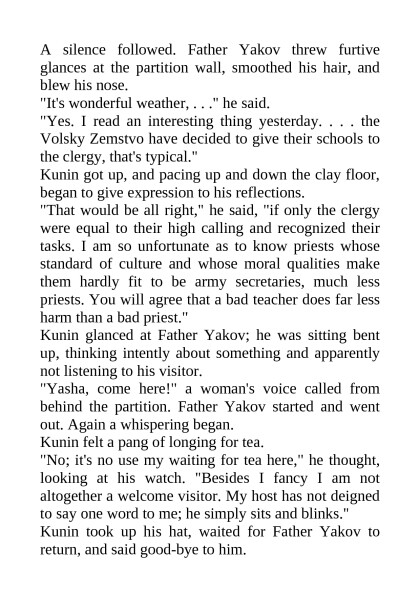 A silence followed. Father Yakov threw furtive glances at the partition wall, smoothed his hair, and blew his nose.

"It's wonderful weather, . . ." he said.

"Yes. I read an interesting thing yesterday. . . . the Volsky Zemstvo have decided to give their schools to the clergy, that's typical."

Kunin got up, and pacing up and down the clay floor, began to give expression to his reflections.

"That would be all right," he said, "if only the clergy were equal to their high calling and recognized their tasks. I am so unfortunate as to know priests whose standard of culture and whose moral qualities make them hardly fit to be army secretaries, much less priests. You will agree that a bad teacher does far less harm than a bad priest."

Kunin glanced at Father Yakov; he was sitting bent up, thinking intently about something and apparently not listening to his visitor.

"Yasha, come here!" a woman's voice called from behind the partition. Father Yakov started and went out. Again a whispering began.

Kunin felt a pang of longing for tea.

"No; it's no use my waiting for tea here," he thought, looking at his watch. "Besides I fancy I am not altogether a welcome visitor. My host has not deigned to say one word to me; he simply sits and blinks."

Kunin took up his hat, waited for Father Yakov to return, and said good-bye to him.